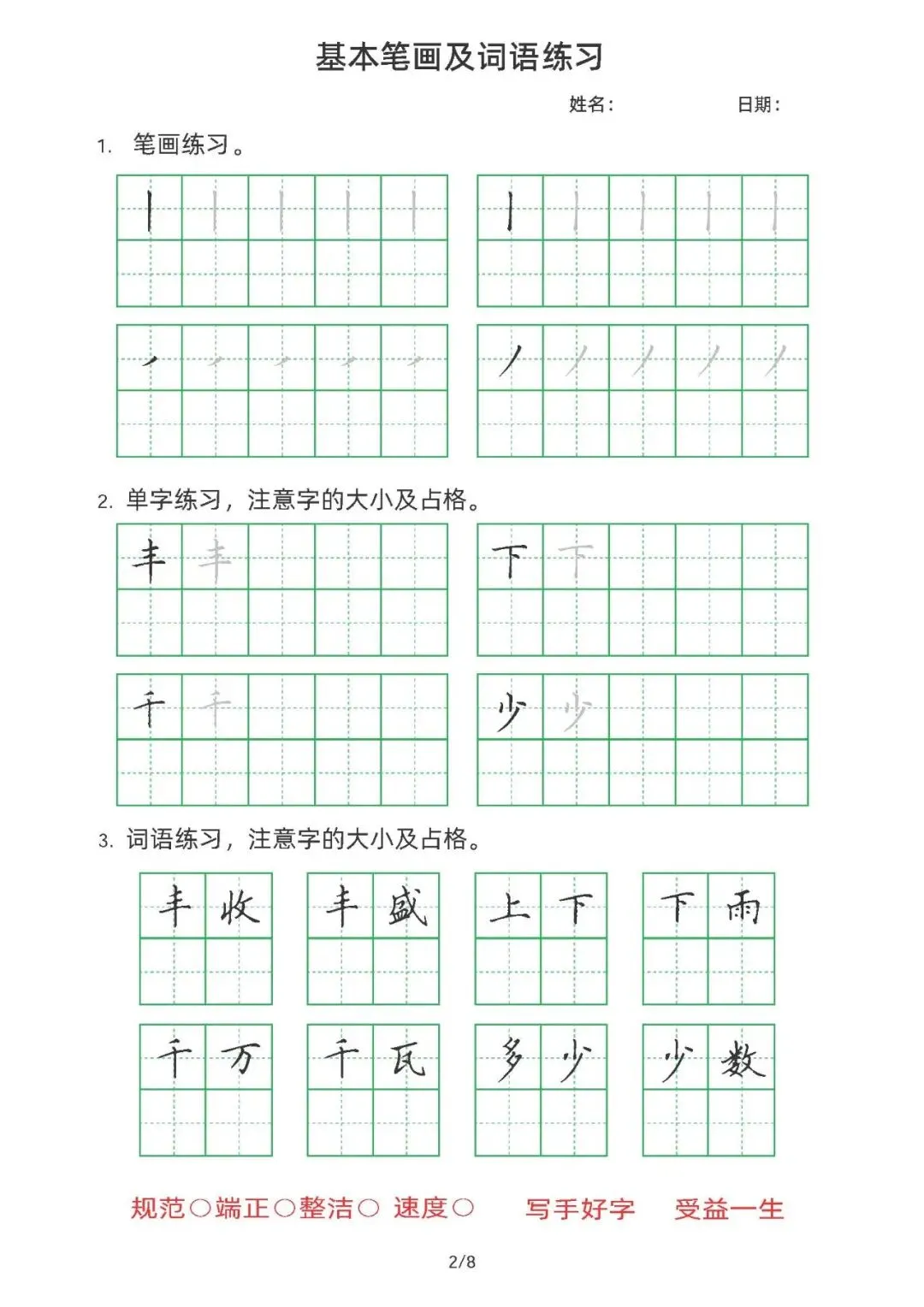 基本笔画及词语练习

姓名：　　日期：

1. 笔画练习。

丨 丨 丨 丨 丨　丨 丨 丨 丨 丨

㇀ ㇀ ㇀ ㇀ ㇀　丿 丿 丿 丿 丿

2. 单字练习，注意字的大小及占格。

丰 丰　下 下

千 千　少 少

3. 词语练习，注意字的大小及占格。

丰收　丰盛　上下　下雨

千万　千瓦　多少　少数

规范○端正○整洁○ 速度○　写手好字　受益一生

2/8